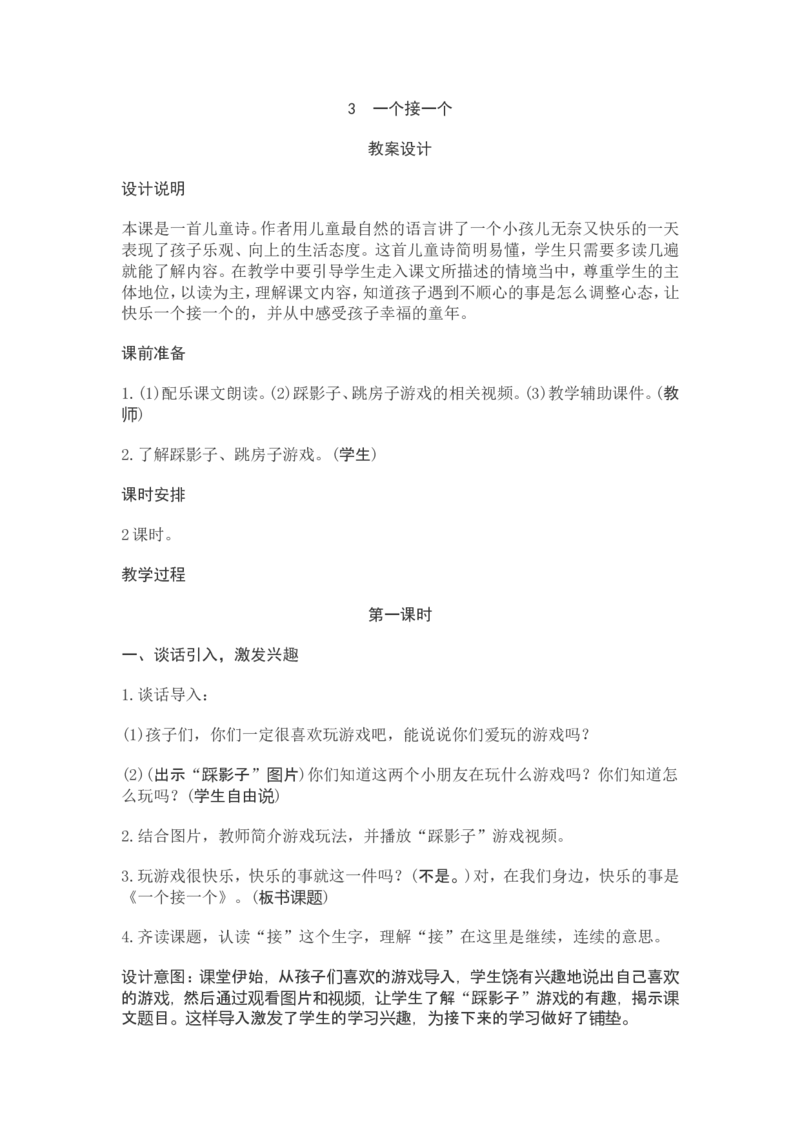 3 一个接一个

教案设计

设计说明

本课是一首儿童诗。作者用儿童最自然的语言讲了一个小孩儿无奈又快乐的一天表现了孩子乐观、向上的生活态度。这首儿童诗简明易懂，学生只需要多读几遍就能了解内容。在教学中要引导学生走入课文所描述的情境当中，尊重学生的主体地位，以读为主，理解课文内容，知道孩子遇到不顺心的事是怎么调整心态，让快乐一个接一个的，并从中感受孩子幸福的童年。

课前准备

1.(1)配乐课文朗读。(2)踩影子、跳房子游戏的相关视频。(3)教学辅助课件。(教师)

2.了解踩影子、跳房子游戏。(学生)

课时安排

2课时。

教学过程

第一课时

一、谈话引入，激发兴趣

1.谈话导入：

(1)孩子们，你们一定很喜欢玩游戏吧，能说说你们爱玩的游戏吗？

(2)(出示“踩影子”图片)你们知道这两个小朋友在玩什么游戏吗？你们知道怎么玩吗？(学生自由说)

2.结合图片，教师简介游戏玩法，并播放“踩影子”游戏视频。

3.玩游戏很快乐，快乐的事就这一件吗？(不是。)对，在我们身边，快乐的事是《一个接一个》。(板书课题)

4.齐读课题，认读“接”这个生字，理解“接”在这里是继续，连续的意思。

设计意图：课堂伊始，从孩子们喜欢的游戏导入，学生饶有兴趣地说出自己喜欢的游戏，然后通过观看图片和视频，让学生了解“踩影子”游戏的有趣，揭示课文题目。这样导入激发了学生的学习兴趣，为接下来的学习做好了铺垫。